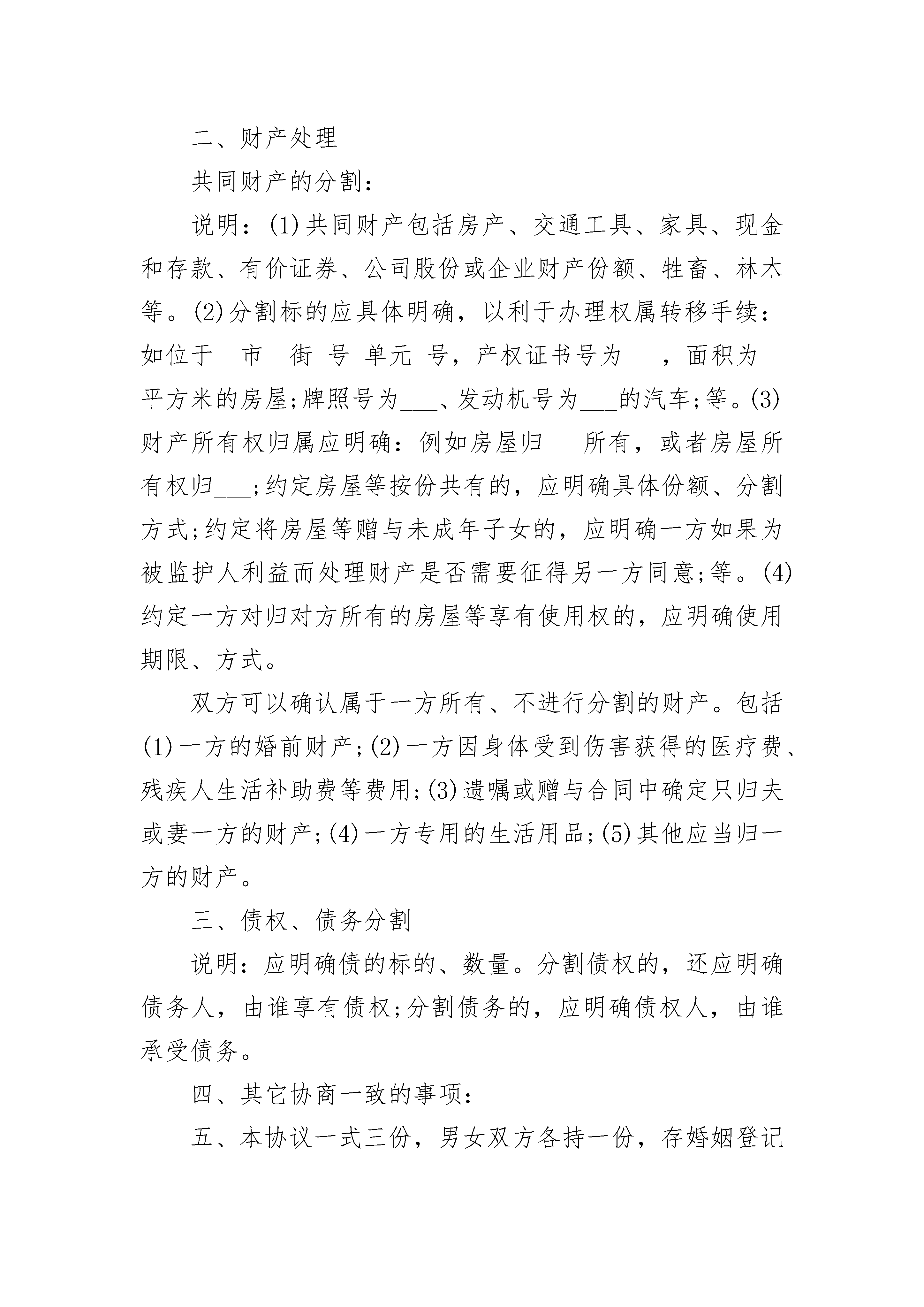 二、财产处理

共同财产的分割:

说明:(1)共同财产包括房产、交通工具、家具、现金和存款、有价证券、公司股份或企业财产份额、牲畜、林木等。(2)分割标的应具体明确，以利于办理权属转移手续:如位于__市__街_号_单元_号，产权证书号为___，面积为__平方米的房屋;牌照号为___、发动机号为___的汽车;等。(3)财产所有权归属应明确:例如房屋归___所有，或者房屋所有权归___;约定房屋等按份共有的，应明确具体份额、分割方式;约定将房屋等赠与未成年子女的，应明确一方如果为被监护人利益而处理财产是否需要征得另一方同意;等。(4)约定一方对归对方所有的房屋等享有使用权的，应明确使用期限、方式。

双方可以确认属于一方所有、不进行分割的财产。包括(1)一方的婚前财产;(2)一方因身体受到伤害获得的医疗费、残疾人生活补助费等费用;(3)遗嘱或赠与合同中确定只归夫或妻一方的财产;(4)一方专用的生活用品;(5)其他应当归一方的财产。

三、债权、债务分割

说明:应明确债的标的、数量。分割债权的，还应明确债务人，由谁享有债权;分割债务的，应明确债权人，由谁承受债务。

四、其它协商一致的事项:

五、本协议一式三份，男女双方各持一份，存婚姻登记